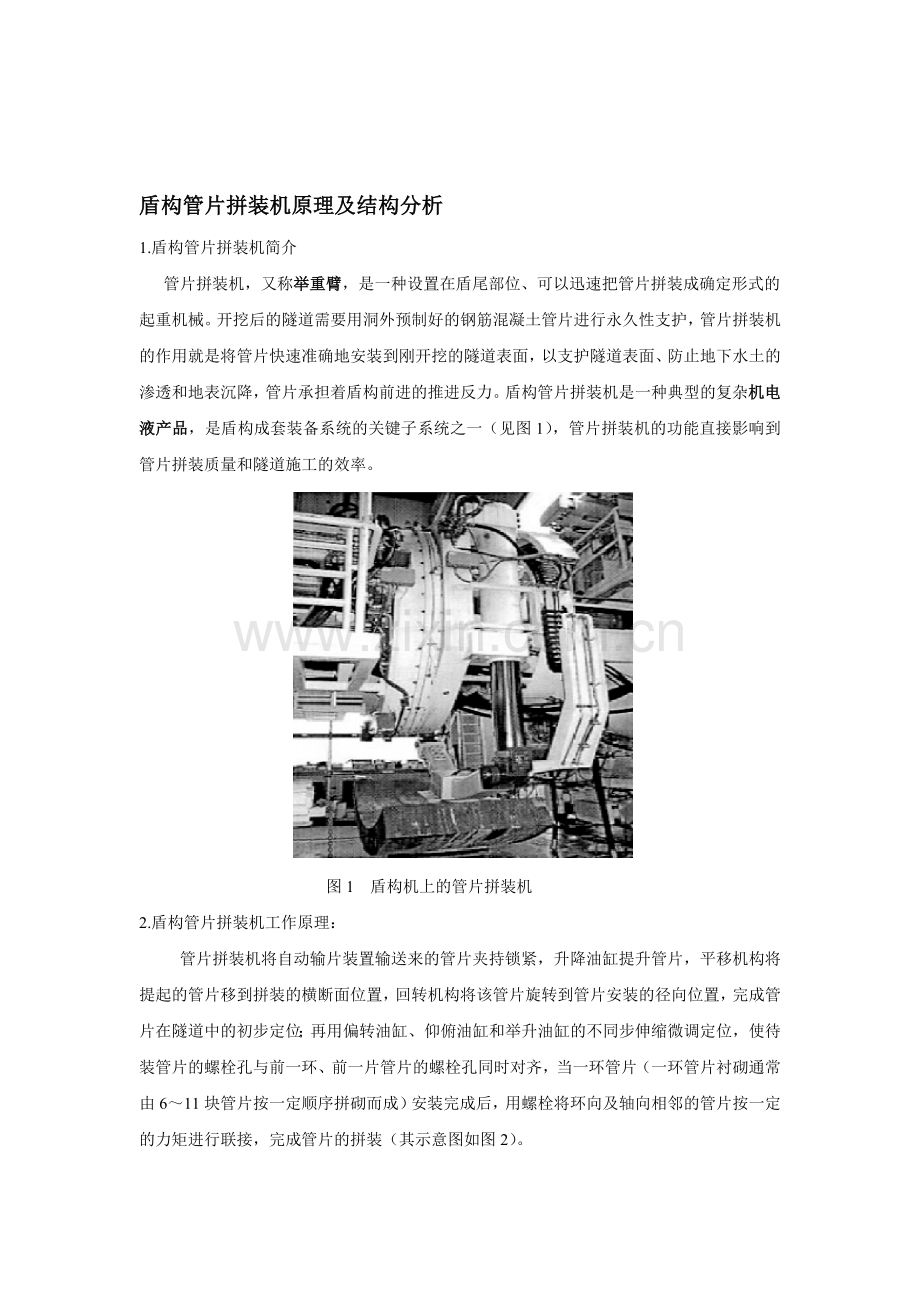 盾构管片拼装机原理及结构分析

1.盾构管片拼装机简介

管片拼装机，又称举重臂，是一种设置在盾尾部位、可以迅速把管片拼装成确定形式的起重机械。开挖后的隧道需要用洞外预制好的钢筋混凝土管片进行永久性支护，管片拼装机的作用就是将管片快速准确地安装到刚开挖的隧道表面，以支护隧道表面、防止地下水土的渗透和地表沉降，管片承担着盾构前进的推进反力。盾构管片拼装机是一种典型的复杂机电液产品，是盾构成套装备系统的关键子系统之一（见图1），管片拼装机的功能直接影响到管片拼装质量和隧道施工的效率。

图1 盾构机上的管片拼装机

2.盾构管片拼装机工作原理：

管片拼装机将自动输片装置输送来的管片夹持锁紧，升降油缸提升管片，平移机构将提起的管片移到拼装的横断面位置，回转机构将该管片旋转到管片安装的径向位置，完成管片在隧道中的初步定位;再用偏转油缸、仰俯油缸和举升油缸的不同步伸缩微调定位，使待装管片的螺栓孔与前一环、前一片管片的螺栓孔同时对齐，当一环管片（一环管片衬砌通常由6～11块管片按一定顺序拼砌而成）安装完成后，用螺栓将环向及轴向相邻的管片按一定的力矩进行联接，完成管片的拼装（其示意图如图2)。

www.zixin.com.cn